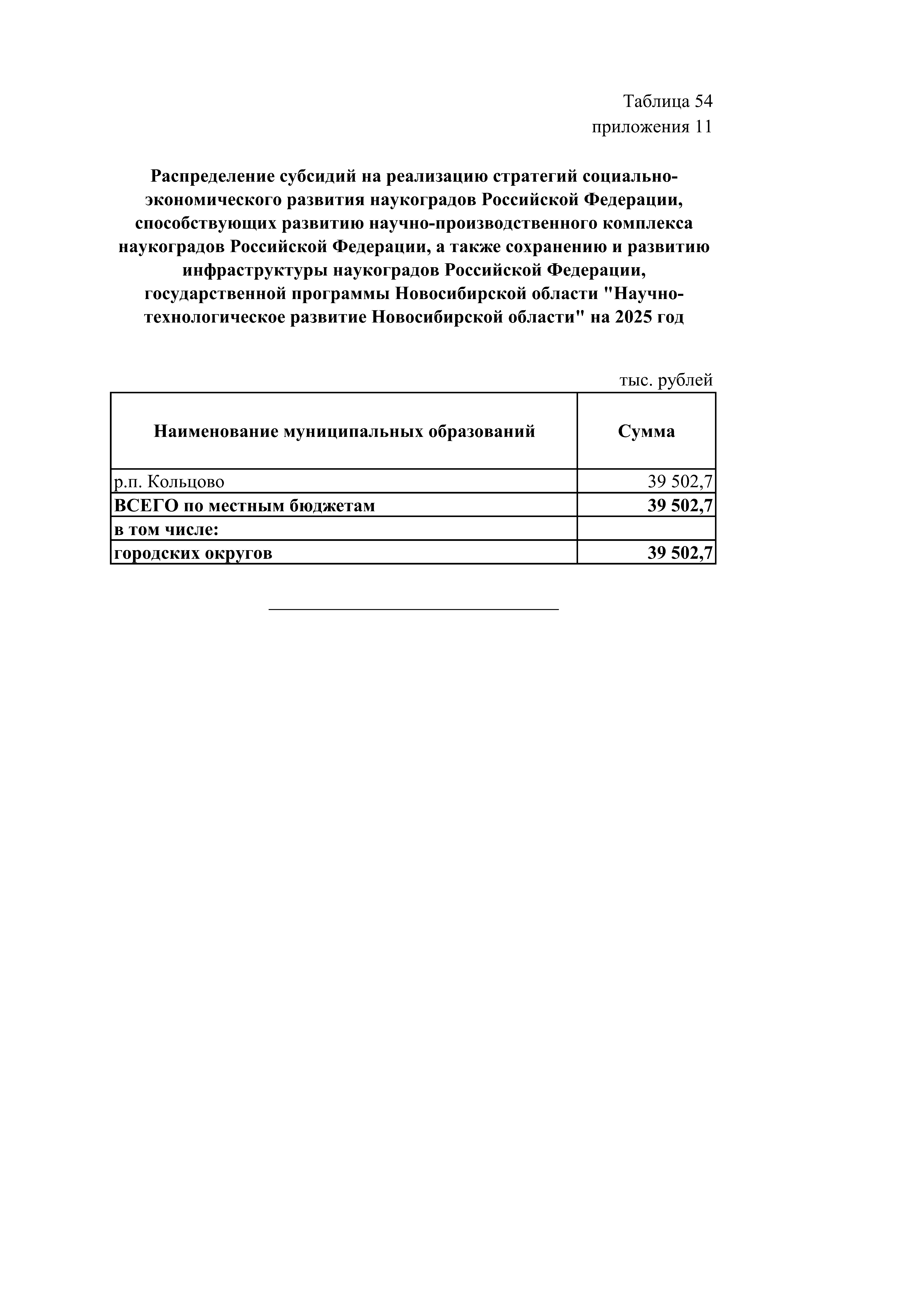 Таблица 54
приложения 11

Распределение субсидий на реализацию стратегий социально-экономического развития наукоградов Российской Федерации, способствующих развитию научно-производственного комплекса наукоградов Российской Федерации, а также сохранению и развитию инфраструктуры наукоградов Российской Федерации, государственной программы Новосибирской области "Научно-технологическое развитие Новосибирской области" на 2025 год

тыс. рублей

| Наименование муниципальных образований | Сумма |
|---|---|
| р.п. Кольцово | 39 502,7 |
| ВСЕГО по местным бюджетам | 39 502,7 |
| в том числе: | |
| городских округов | 39 502,7 |